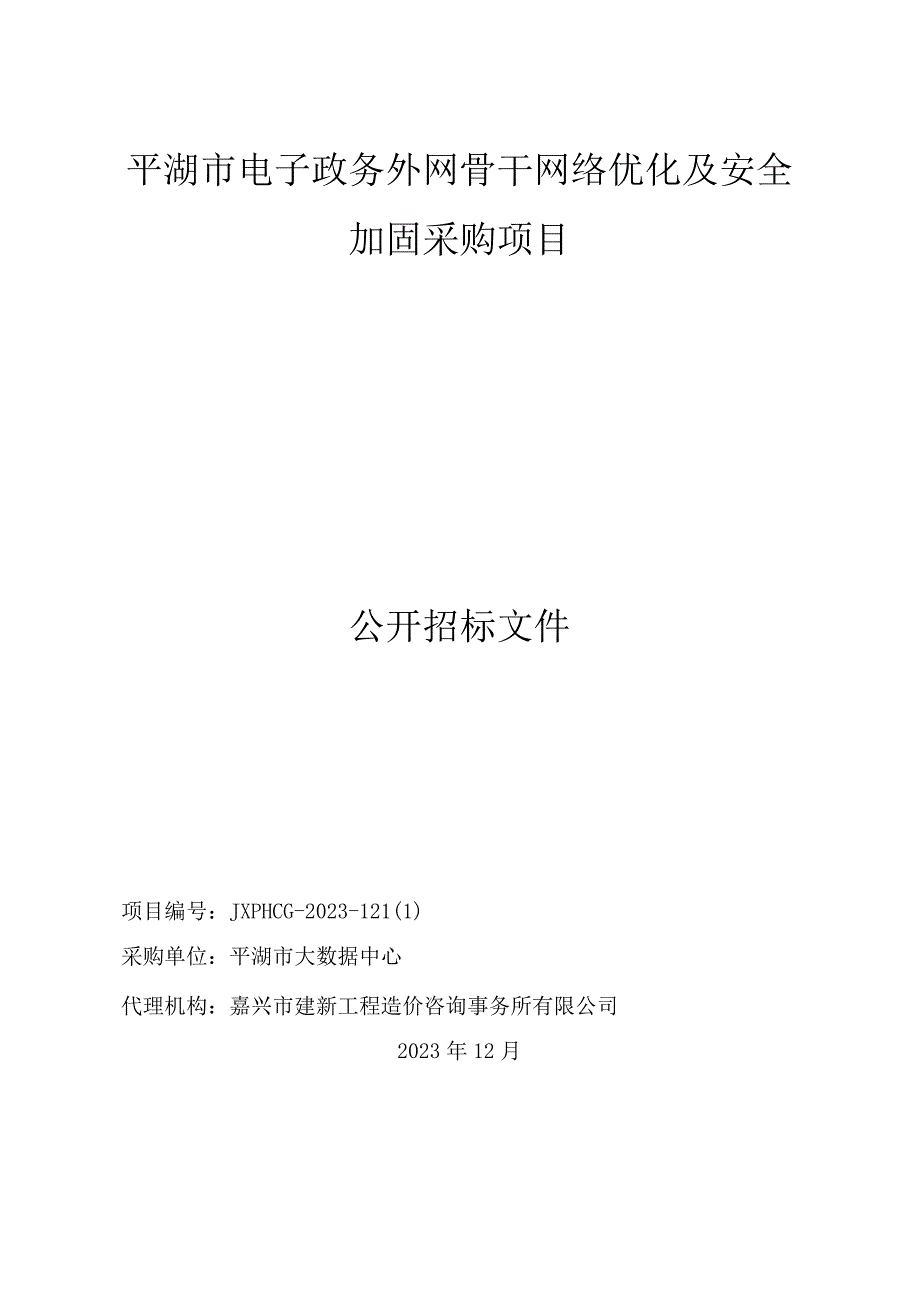 平湖市电子政务外网骨干网络优化及安全加固采购项目

公开招标文件

项目编号：JXPHCG-2023-121(1)

采购单位：平湖市大数据中心

代理机构：嘉兴市建新工程造价咨询事务所有限公司

2023年12月